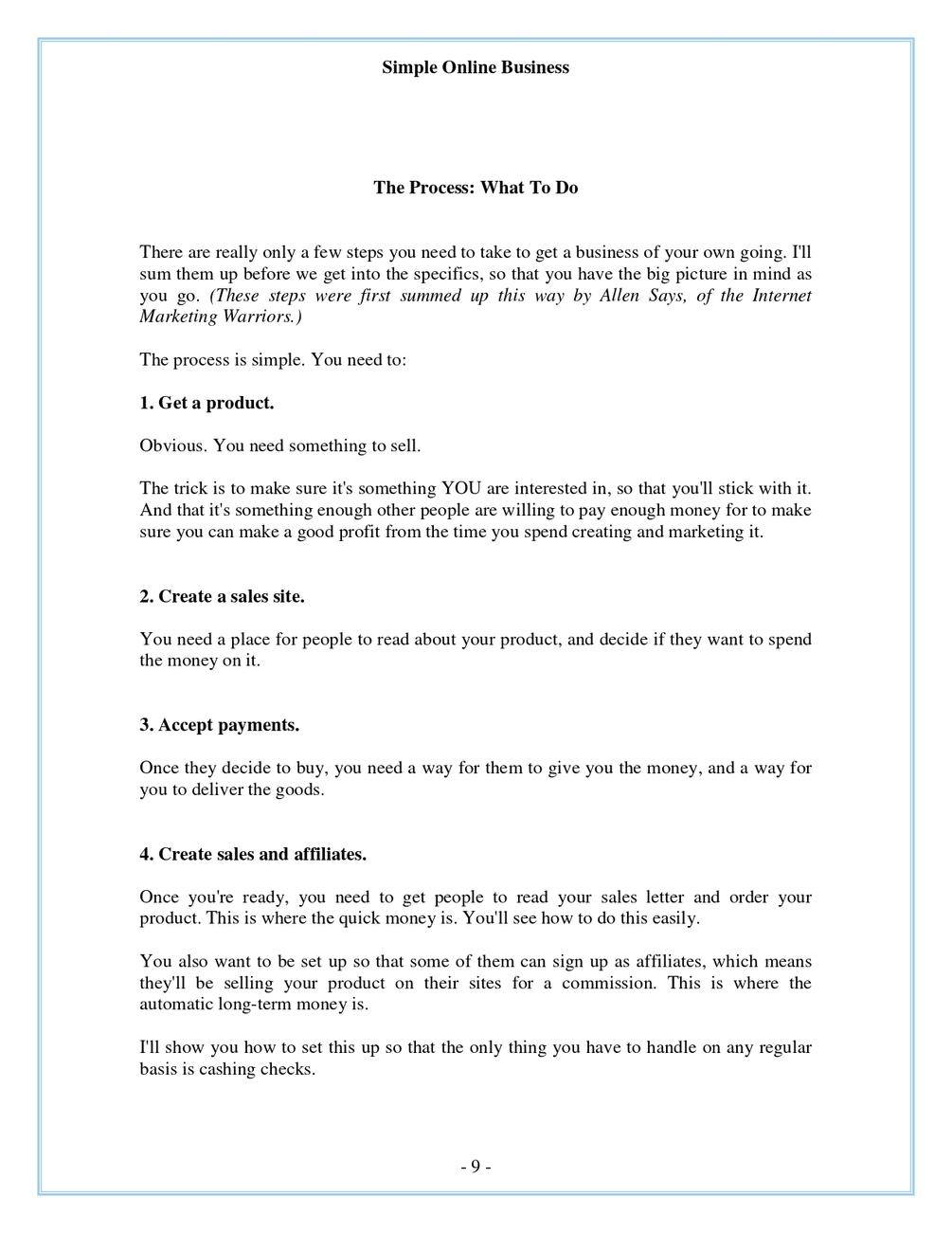 Simple Online Business

The Process: What To Do

There are really only a few steps you need to take to get a business of your own going. I'll sum them up before we get into the specifics, so that you have the big picture in mind as you go. (These steps were first summed up this way by Allen Says, of the Internet Marketing Warriors.)

The process is simple. You need to:

1. Get a product.

Obvious. You need something to sell.

The trick is to make sure it's something YOU are interested in, so that you'll stick with it. And that it's something enough other people are willing to pay enough money for to make sure you can make a good profit from the time you spend creating and marketing it.

2. Create a sales site.

You need a place for people to read about your product, and decide if they want to spend the money on it.

3. Accept payments.

Once they decide to buy, you need a way for them to give you the money, and a way for you to deliver the goods.

4. Create sales and affiliates.

Once you're ready, you need to get people to read your sales letter and order your product. This is where the quick money is. You'll see how to do this easily.

You also want to be set up so that some of them can sign up as affiliates, which means they'll be selling your product on their sites for a commission. This is where the automatic long-term money is.

I'll show you how to set this up so that the only thing you have to handle on any regular basis is cashing checks.

- 9 -